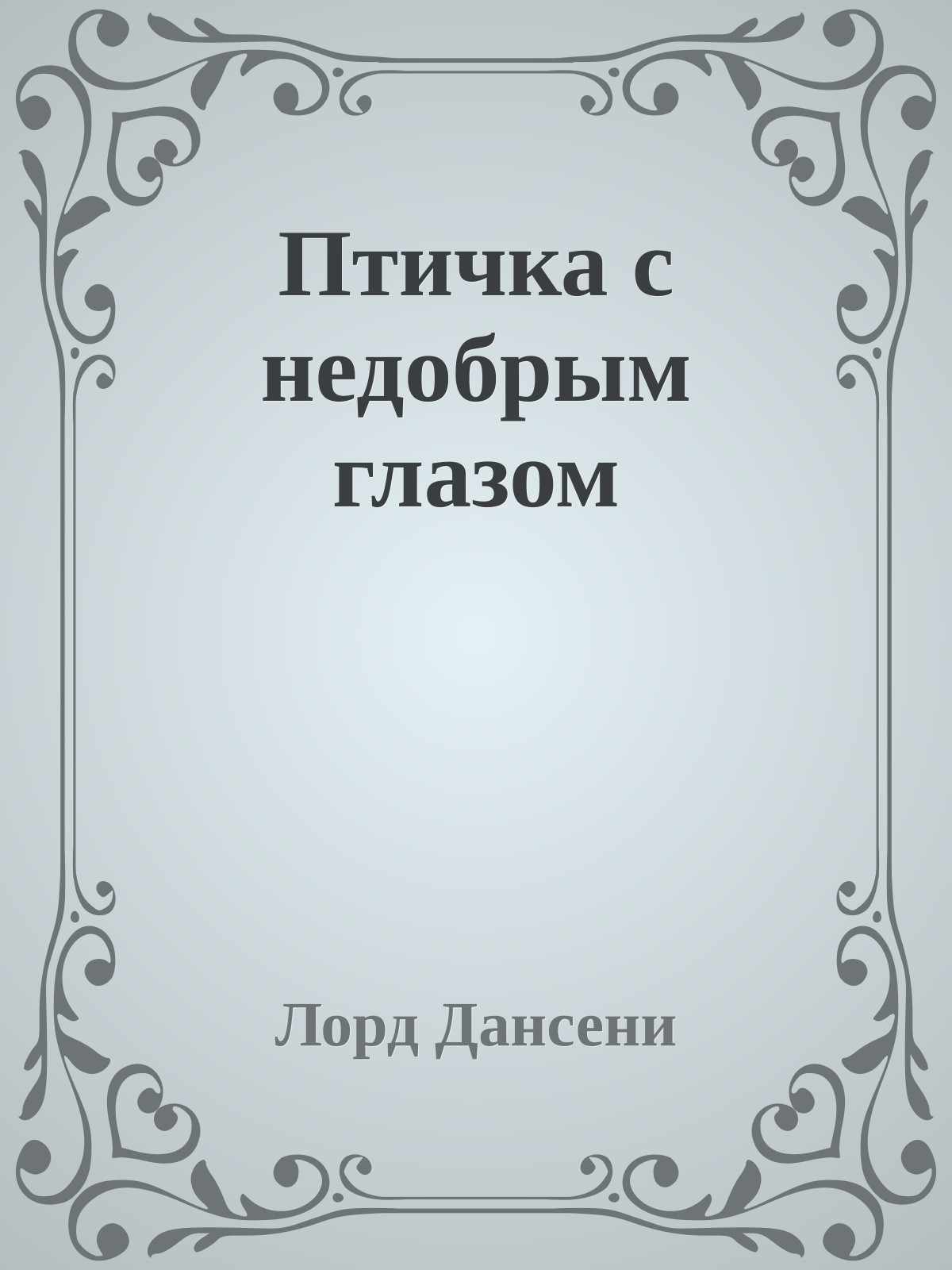 Птичка с недобрым глазом

Лорд Дансени